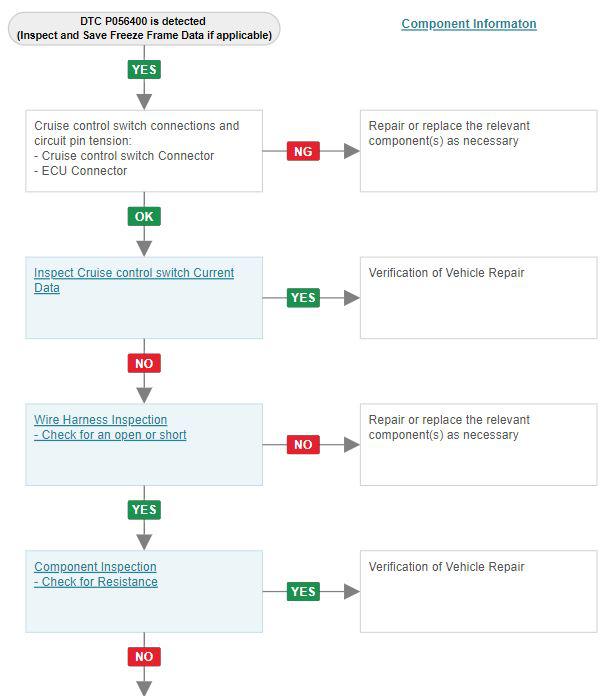 DTC P056400 is detected
(Inspect and Save Freeze Frame Data if applicable)

Component Informaton

YES

Cruise control switch connections and circuit pin tension:
- Cruise control switch Connector
- ECU Connector

NG

Repair or replace the relevant component(s) as necessary

OK

Inspect Cruise control switch Current Data

YES

Verification of Vehicle Repair

NO

Wire Harness Inspection
- Check for an open or short

NO

Repair or replace the relevant component(s) as necessary

YES

Component Inspection
- Check for Resistance

YES

Verification of Vehicle Repair

NO